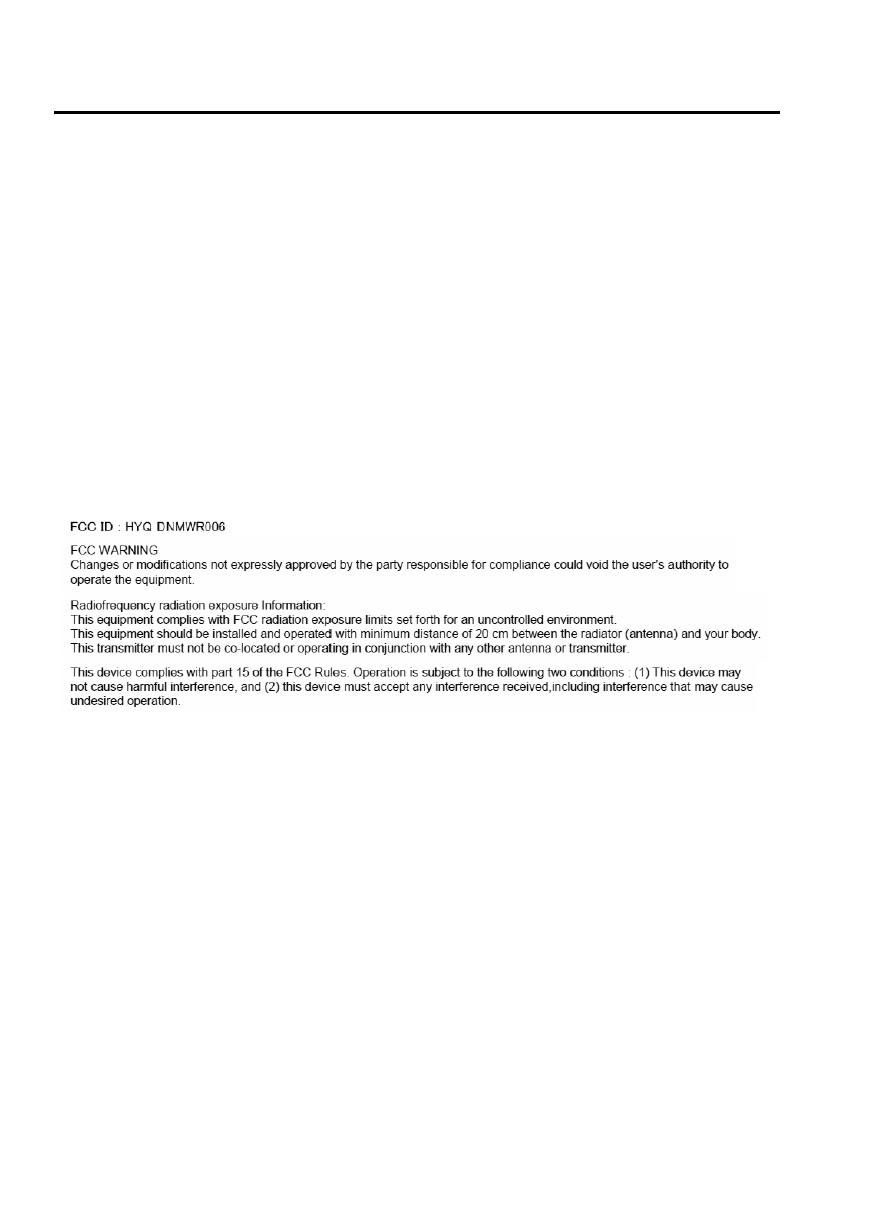 FCC ID : HYQ DNMWR006

FCC WARNING
Changes or modifications not expressly approved by the party responsible for compliance could void the user's authority to operate the equipment.

Radiofrequency radiation exposure Information:
This equipment complies with FCC radiation exposure limits set forth for an uncontrolled environment.
This equipment should be installed and operated with minimum distance of 20 cm between the radiator (antenna) and your body.
This transmitter must not be co-located or operating in conjunction with any other antenna or transmitter.

This device complies with part 15 of the FCC Rules. Operation is subject to the following two conditions : (1) This device may not cause harmful interference, and (2) this device must accept any interference received,including interference that may cause undesired operation.